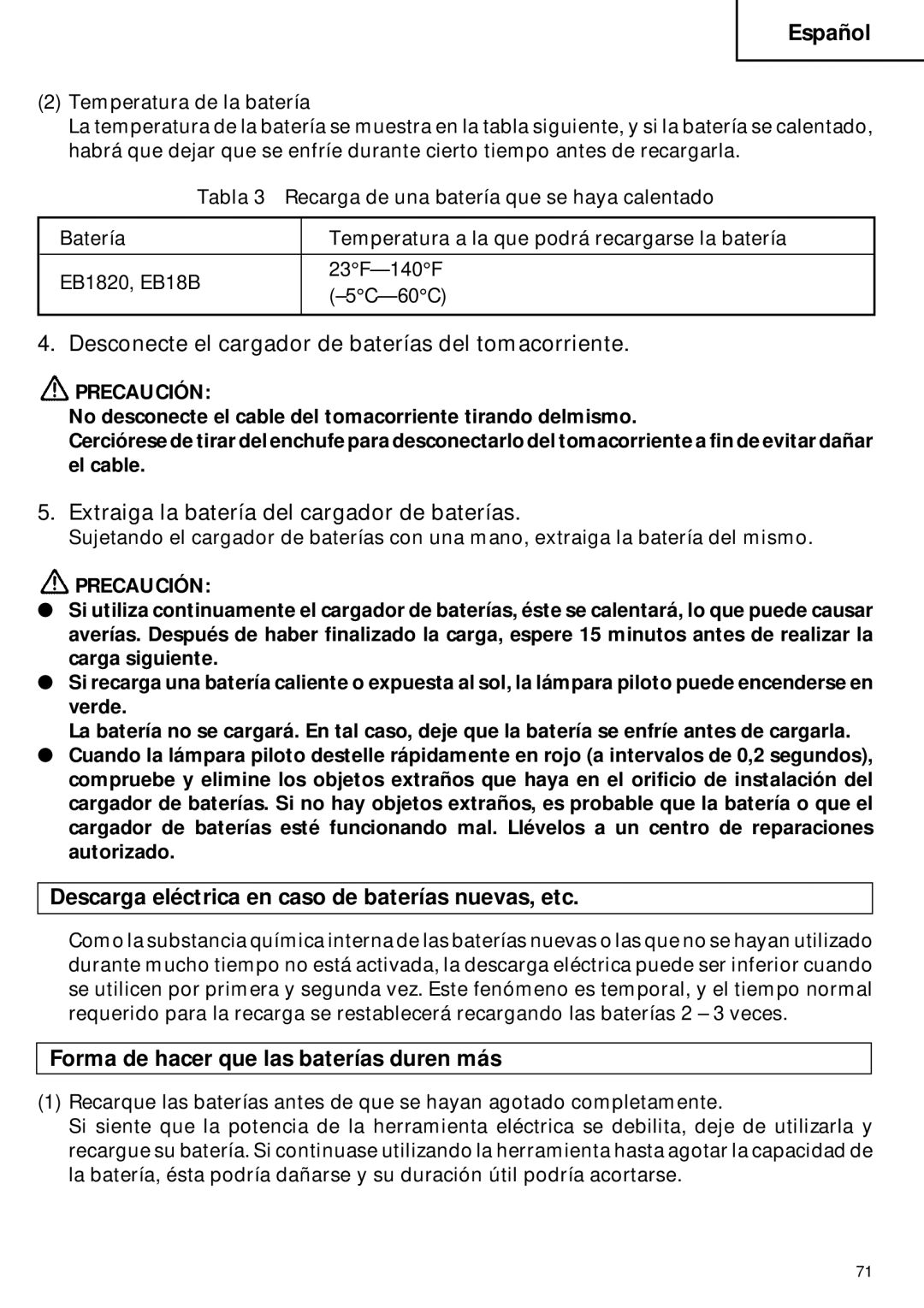 Español

(2) Temperatura de la batería
La temperatura de la batería se muestra en la tabla siguiente, y si la batería se calentado, habrá que dejar que se enfríe durante cierto tiempo antes de recargarla.

Tabla 3 Recarga de una batería que se haya calentado

| Batería | Temperatura a la que podrá recargarse la batería |
|---|---|
| EB1820, EB18B | 23°F—140°F (–5°C—60°C) |

4. Desconecte el cargador de baterías del tomacorriente.

PRECAUCIÓN:
No desconecte el cable del tomacorriente tirando delmismo.
Cerciórese de tirar del enchufe para desconectarlo del tomacorriente a fin de evitar dañar el cable.

5. Extraiga la batería del cargador de baterías.
Sujetando el cargador de baterías con una mano, extraiga la batería del mismo.

PRECAUCIÓN:
● Si utiliza continuamente el cargador de baterías, éste se calentará, lo que puede causar averías. Después de haber finalizado la carga, espere 15 minutos antes de realizar la carga siguiente.
● Si recarga una batería caliente o expuesta al sol, la lámpara piloto puede encenderse en verde.
La batería no se cargará. En tal caso, deje que la batería se enfríe antes de cargarla.
● Cuando la lámpara piloto destelle rápidamente en rojo (a intervalos de 0,2 segundos), compruebe y elimine los objetos extraños que haya en el orificio de instalación del cargador de baterías. Si no hay objetos extraños, es probable que la batería o que el cargador de baterías esté funcionando mal. Llévelos a un centro de reparaciones autorizado.

Descarga eléctrica en caso de baterías nuevas, etc.

Como la substancia química interna de las baterías nuevas o las que no se hayan utilizado durante mucho tiempo no está activada, la descarga eléctrica puede ser inferior cuando se utilicen por primera y segunda vez. Este fenómeno es temporal, y el tiempo normal requerido para la recarga se restablecerá recargando las baterías 2 – 3 veces.

Forma de hacer que las baterías duren más

(1) Recarque las baterías antes de que se hayan agotado completamente.
Si siente que la potencia de la herramienta eléctrica se debilita, deje de utilizarla y recargue su batería. Si continuase utilizando la herramienta hasta agotar la capacidad de la batería, ésta podría dañarse y su duración útil podría acortarse.

71